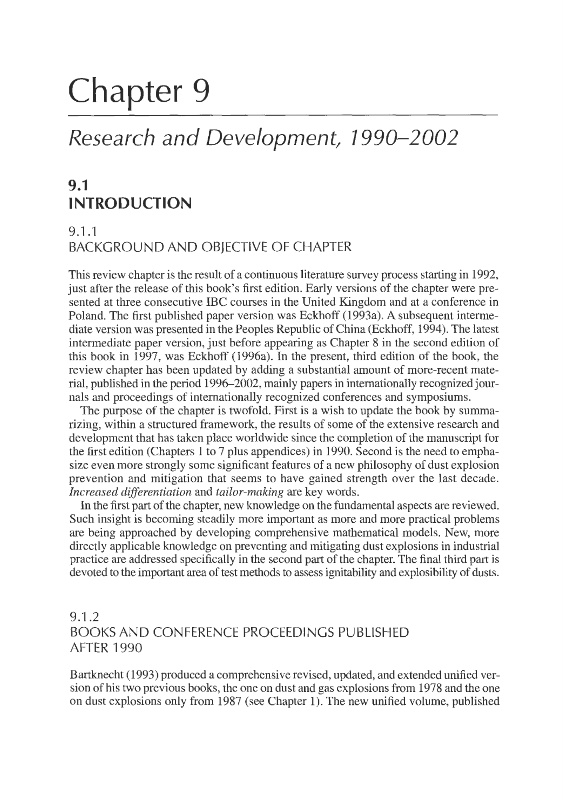 Chapter 9

Research and Development, 1990–2002

9.1
INTRODUCTION

9.1.1
BACKGROUND AND OBJECTIVE OF CHAPTER

This review chapter is the result of a continuous literature survey process starting in 1992, just after the release of this book's first edition. Early versions of the chapter were presented at three consecutive IBC courses in the United Kingdom and at a conference in Poland. The first published paper version was Eckhoff (1993a). A subsequent intermediate version was presented in the Peoples Republic of China (Eckhoff, 1994). The latest intermediate paper version, just before appearing as Chapter 8 in the second edition of this book in 1997, was Eckhoff (1996a). In the present, third edition of the book, the review chapter has been updated by adding a substantial amount of more-recent material, published in the period 1996–2002, mainly papers in internationally recognized journals and proceedings of internationally recognized conferences and symposiums.

The purpose of the chapter is twofold. First is a wish to update the book by summarizing, within a structured framework, the results of some of the extensive research and development that has taken place worldwide since the completion of the manuscript for the first edition (Chapters 1 to 7 plus appendices) in 1990. Second is the need to emphasize even more strongly some significant features of a new philosophy of dust explosion prevention and mitigation that seems to have gained strength over the last decade. Increased differentiation and tailor-making are key words.

In the first part of the chapter, new knowledge on the fundamental aspects are reviewed. Such insight is becoming steadily more important as more and more practical problems are being approached by developing comprehensive mathematical models. New, more directly applicable knowledge on preventing and mitigating dust explosions in industrial practice are addressed specifically in the second part of the chapter. The final third part is devoted to the important area of test methods to assess ignitability and explosibility of dusts.

9.1.2
BOOKS AND CONFERENCE PROCEEDINGS PUBLISHED AFTER 1990

Bartknecht (1993) produced a comprehensive revised, updated, and extended unified version of his two previous books, the one on dust and gas explosions from 1978 and the one on dust explosions only from 1987 (see Chapter 1). The new unified volume, published